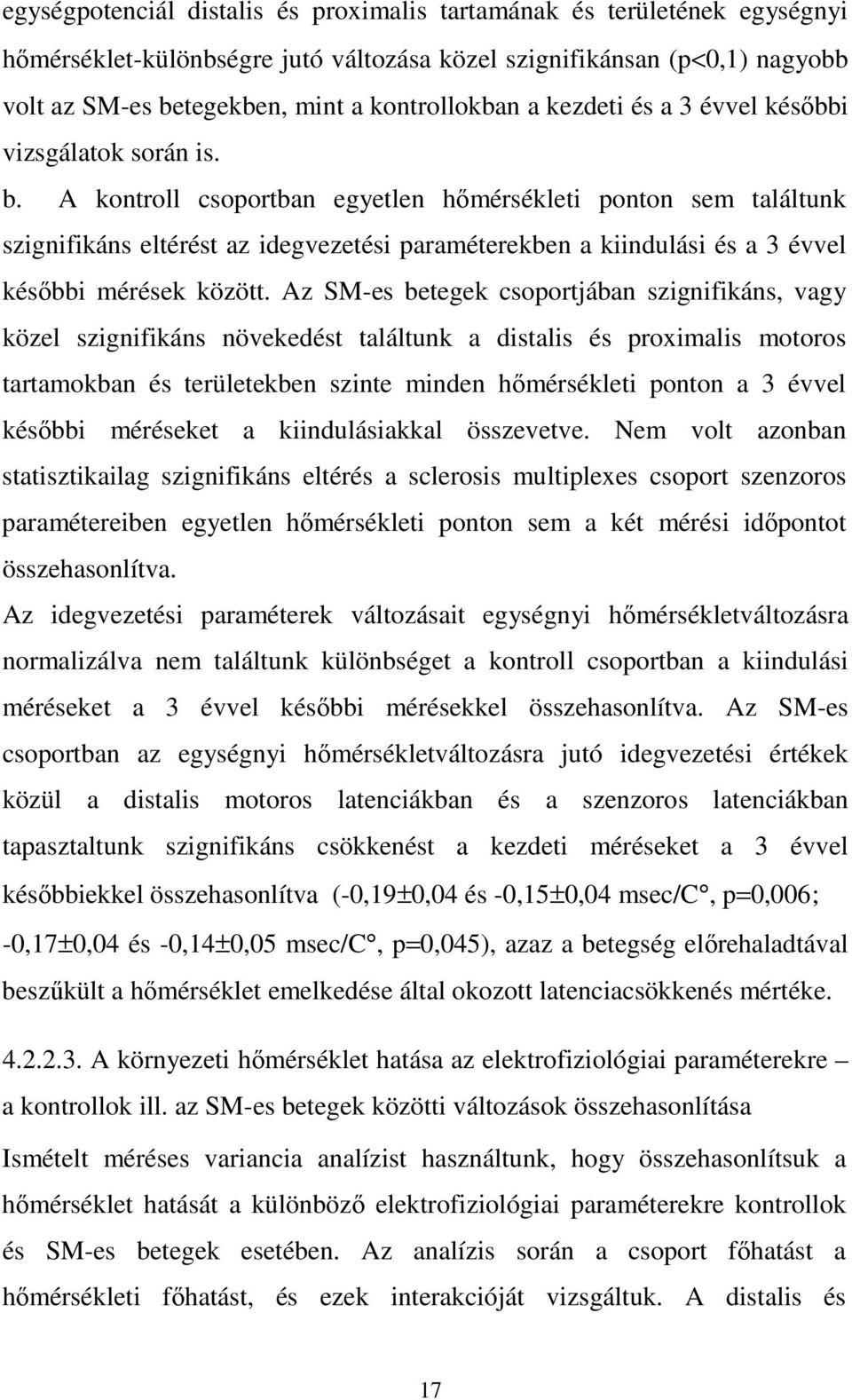 egységpotenciál distalis és proximalis tartamának és területének egységnyi hőmérséklet-különbségre jutó változása közel szignifikánsan (p<0,1) nagyobb volt az SM-es betegekben, mint a kontrollokban a kezdeti és a 3 évvel későbbi vizsgálatok során is.

b. A kontroll csoportban egyetlen hőmérsékleti ponton sem találtunk szignifikáns eltérést az idegvezetési paraméterekben a kiindulási és a 3 évvel későbbi mérések között. Az SM-es betegek csoportjában szignifikáns, vagy közel szignifikáns növekedést találtunk a distalis és proximalis motoros tartamokban és területekben szinte minden hőmérsékleti ponton a 3 évvel későbbi méréseket a kiindulásiakkal összevetve. Nem volt azonban statisztikailag szignifikáns eltérés a sclerosis multiplexes csoport szenzoros paramétereiben egyetlen hőmérsékleti ponton sem a két mérési időpontot összehasonlítva.

Az idegvezetési paraméterek változásait egységnyi hőmérsékletváltozásra normalizálva nem találtunk különbséget a kontroll csoportban a kiindulási méréseket a 3 évvel későbbi mérésekkel összehasonlítva. Az SM-es csoportban az egységnyi hőmérsékletváltozásra jutó idegvezetési értékek közül a distalis motoros latenciákban és a szenzoros latenciákban tapasztaltunk szignifikáns csökkenést a kezdeti méréseket a 3 évvel későbbiekkel összehasonlítva (-0,19±0,04 és -0,15±0,04 msec/C°, p=0,006; -0,17±0,04 és -0,14±0,05 msec/C°, p=0,045), azaz a betegség előrehaladtával beszűkült a hőmérséklet emelkedése által okozott latenciacsökkenés mértéke.

4.2.2.3. A környezeti hőmérséklet hatása az elektrofiziológiai paraméterekre – a kontrollok ill. az SM-es betegek közötti változások összehasonlítása

Ismételt méréses variancia analízist használtunk, hogy összehasonlítsuk a hőmérséklet hatását a különböző elektrofiziológiai paraméterekre kontrollok és SM-es betegek esetében. Az analízis során a csoport főhatást a hőmérsékleti főhatást, és ezek interakcióját vizsgáltuk. A distalis és

17